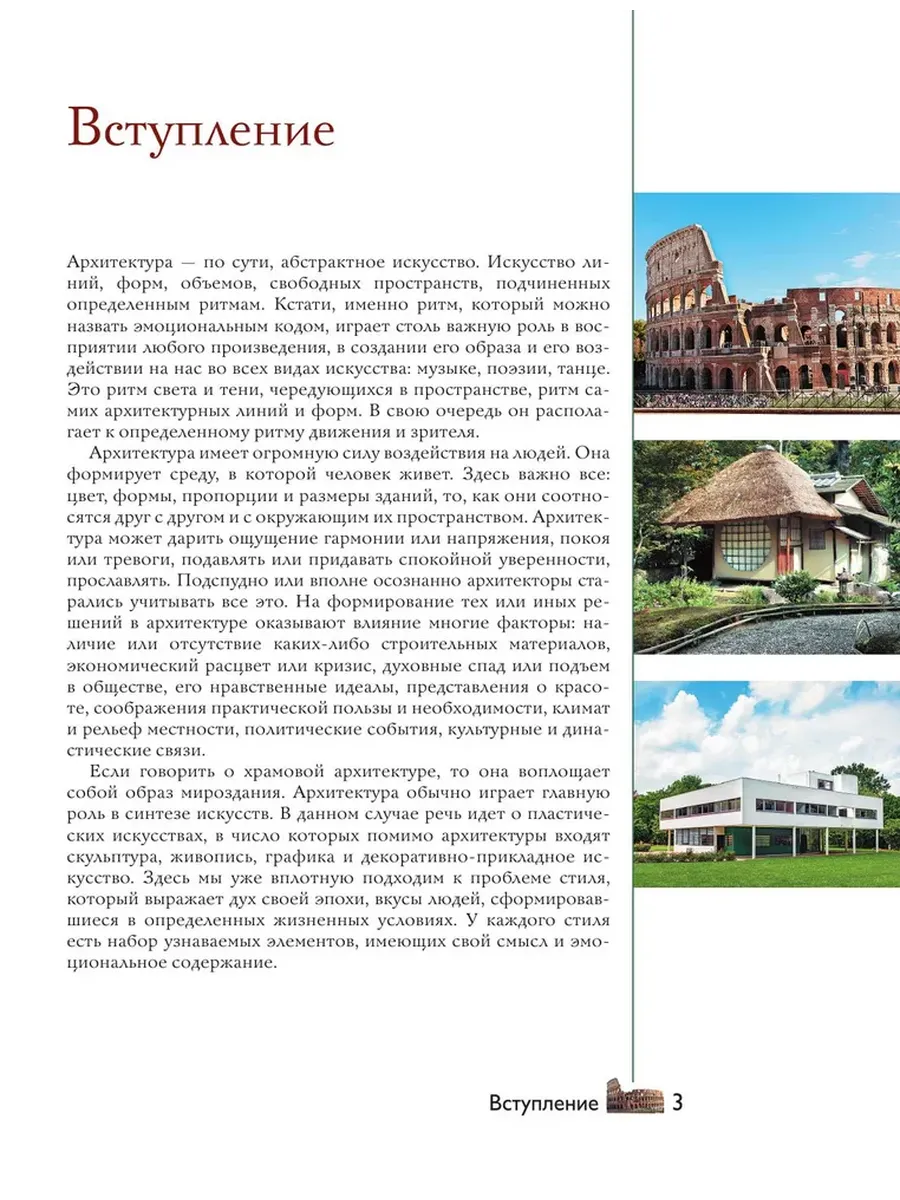 Вступление

Архитектура — по сути, абстрактное искусство. Искусство линий, форм, объемов, свободных пространств, подчиненных определенным ритмам. Кстати, именно ритм, который можно назвать эмоциональным кодом, играет столь важную роль в восприятии любого произведения, в создании его образа и его воздействии на нас во всех видах искусства: музыке, поэзии, танце. Это ритм света и тени, чередующихся в пространстве, ритм самих архитектурных линий и форм. В свою очередь он располагает к определенному ритму движения и зрителя.

Архитектура имеет огромную силу воздействия на людей. Она формирует среду, в которой человек живет. Здесь важно все: цвет, формы, пропорции и размеры зданий, то, как они соотносятся друг с другом и с окружающим их пространством. Архитектура может дарить ощущение гармонии или напряжения, покоя или тревоги, подавлять или придавать спокойной уверенности, прославлять. Подспудно или вполне осознанно архитекторы старались учитывать все это. На формирование тех или иных решений в архитектуре оказывают влияние многие факторы: наличие или отсутствие каких-либо строительных материалов, экономический расцвет или кризис, духовные спад или подъем в обществе, его нравственные идеалы, представления о красоте, соображения практической пользы и необходимости, климат и рельеф местности, политические события, культурные и династические связи.

Если говорить о храмовой архитектуре, то она воплощает собой образ мироздания. Архитектура обычно играет главную роль в синтезе искусств. В данном случае речь идет о пластических искусствах, в число которых помимо архитектуры входят скульптура, живопись, графика и декоративно-прикладное искусство. Здесь мы уже вплотную подходим к проблеме стиля, который выражает дух своей эпохи, вкусы людей, сформировавшиеся в определенных жизненных условиях. У каждого стиля есть набор узнаваемых элементов, имеющих свой смысл и эмоциональное содержание.

Вступление 3